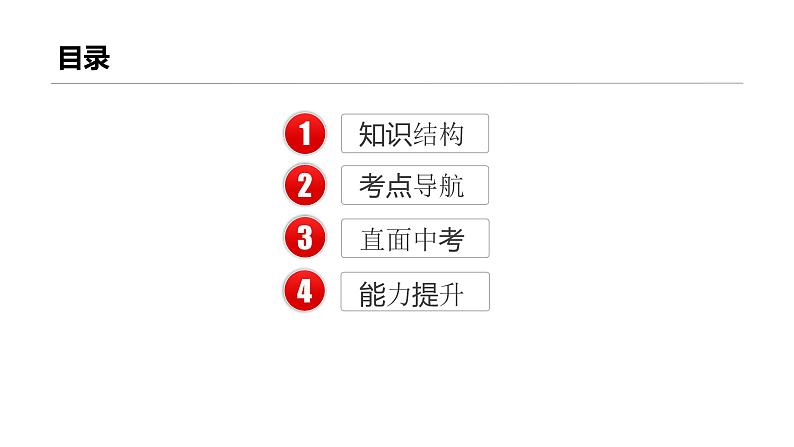 目录

1 知识结构

2 考点导航

3 直面中考

4 能力提升